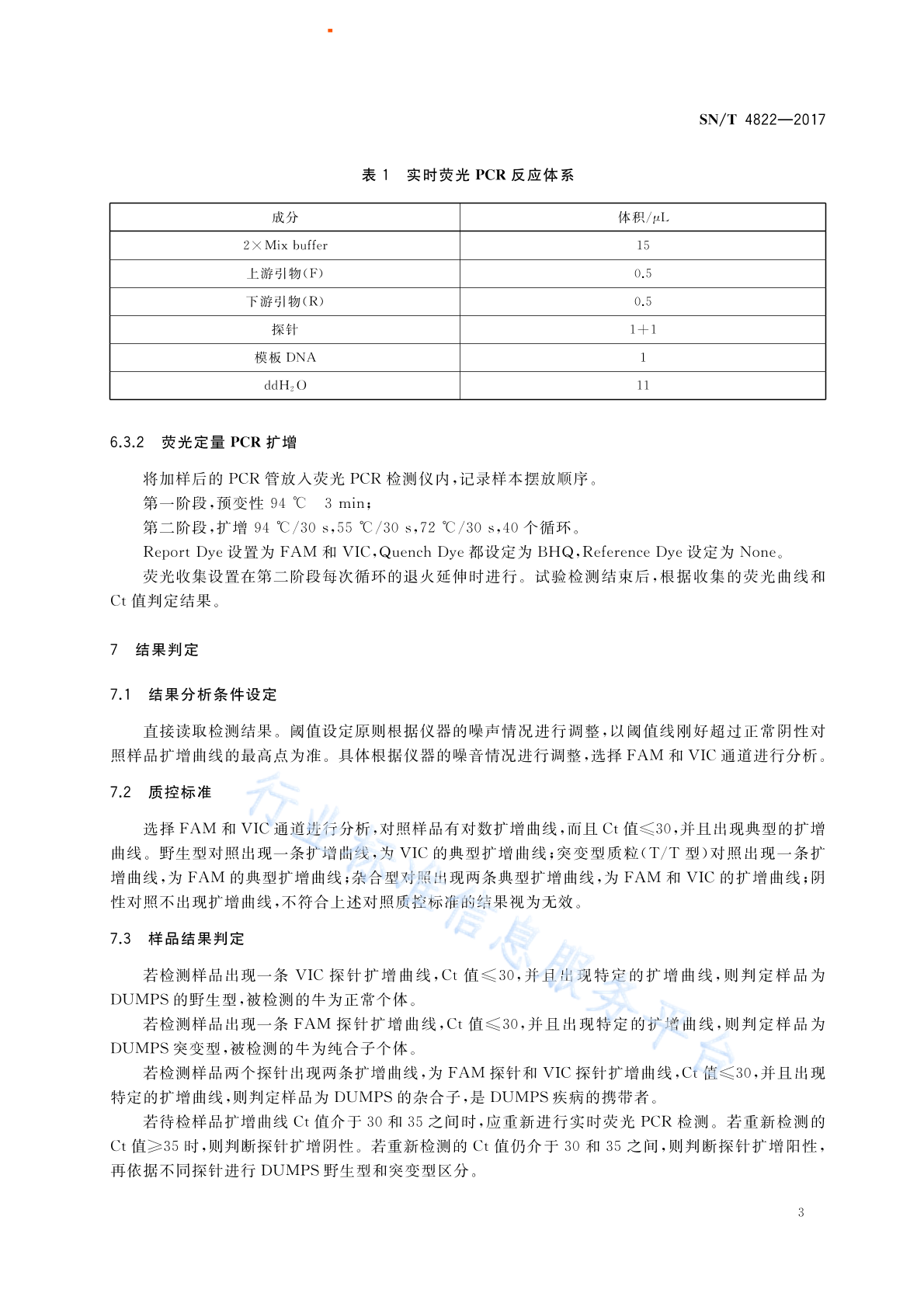 SN/T 4822—2017

表 1 实时荧光 PCR 反应体系

| 成分 | 体积/μL |
|---|---|
| 2×Mix buffer | 15 |
| 上游引物(F) | 0.5 |
| 下游引物(R) | 0.5 |
| 探针 | 1+1 |
| 模板 DNA | 1 |
| $ddH_2O$ | 11 |

6.3.2 荧光定量 PCR 扩增

将加样后的 PCR 管放入荧光 PCR 检测仪内,记录样本摆放顺序。

第一阶段,预变性 94 ℃ 3 min;

第二阶段,扩增 94 ℃/30 s,55 ℃/30 s,72 ℃/30 s,40 个循环。

Report Dye 设置为 FAM 和 VIC,Quench Dye 都设定为 BHQ,Reference Dye 设定为 None。

荧光收集设置在第二阶段每次循环的退火延伸时进行。试验检测结束后,根据收集的荧光曲线和 Ct 值判定结果。

7 结果判定

7.1 结果分析条件设定

直接读取检测结果。阈值设定原则根据仪器的噪声情况进行调整,以阈值线刚好超过正常阴性对照样品扩增曲线的最高点为准。具体根据仪器的噪音情况进行调整,选择 FAM 和 VIC 通道进行分析。

7.2 质控标准

选择 FAM 和 VIC 通道进行分析,对照样品有对数扩增曲线,而且 Ct 值≤30,并且出现典型的扩增曲线。野生型对照出现一条扩增曲线,为 VIC 的典型扩增曲线;突变型质粒(T/T 型)对照出现一条扩增曲线,为 FAM 的典型扩增曲线;杂合型对照出现两条典型扩增曲线,为 FAM 和 VIC 的扩增曲线;阴性对照不出现扩增曲线,不符合上述对照质控标准的结果视为无效。

7.3 样品结果判定

若检测样品出现一条 VIC 探针扩增曲线,Ct 值≤30,并且出现特定的扩增曲线,则判定样品为 DUMPS 的野生型,被检测的牛为正常个体。

若检测样品出现一条 FAM 探针扩增曲线,Ct 值≤30,并且出现特定的扩增曲线,则判定样品为 DUMPS 突变型,被检测的牛为纯合子个体。

若检测样品两个探针出现两条扩增曲线,为 FAM 探针和 VIC 探针扩增曲线,Ct 值≤30,并且出现特定的扩增曲线,则判定样品为 DUMPS 的杂合子,是 DUMPS 疾病的携带者。

若待检样品扩增曲线 Ct 值介于 30 和 35 之间时,应重新进行实时荧光 PCR 检测。若重新检测的 Ct 值≥35 时,则判断探针扩增阴性。若重新检测的 Ct 值仍介于 30 和 35 之间,则判断探针扩增阳性,再依据不同探针进行 DUMPS 野生型和突变型区分。

行业标准信息服务平台

3